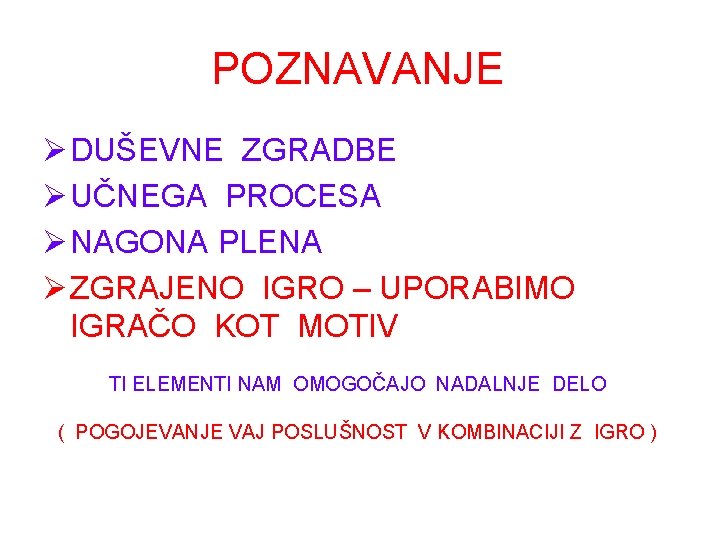 POZNAVANJE

➢ DUŠEVNE ZGRADBE
➢ UČNEGA PROCESA
➢ NAGONA PLENA
➢ ZGRAJENO IGRO – UPORABIMO IGRAČO KOT MOTIV

TI ELEMENTI NAM OMOGOČAJO NADALNJE DELO

( POGOJEVANJE VAJ POSLUŠNOST V KOMBINACIJI Z IGRO )